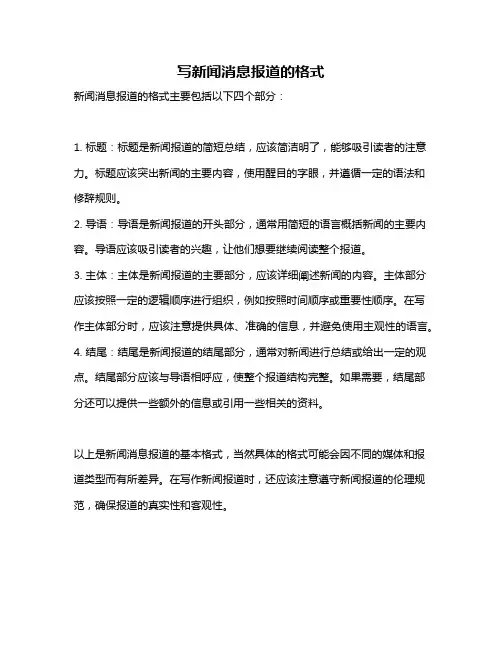 写新闻消息报道的格式

新闻消息报道的格式主要包括以下四个部分：

1. 标题：标题是新闻报道的简短总结，应该简洁明了，能够吸引读者的注意力。标题应该突出新闻的主要内容，使用醒目的字眼，并遵循一定的语法和修辞规则。

2. 导语：导语是新闻报道的开头部分，通常用简短的语言概括新闻的主要内容。导语应该吸引读者的兴趣，让他们想要继续阅读整个报道。

3. 主体：主体是新闻报道的主要部分，应该详细阐述新闻的内容。主体部分应该按照一定的逻辑顺序进行组织，例如按照时间顺序或重要性顺序。在写作主体部分时，应该注意提供具体、准确的信息，并避免使用主观性的语言。

4. 结尾：结尾是新闻报道的结尾部分，通常对新闻进行总结或给出一定的观点。结尾部分应该与导语相呼应，使整个报道结构完整。如果需要，结尾部分还可以提供一些额外的信息或引用一些相关的资料。

以上是新闻消息报道的基本格式，当然具体的格式可能会因不同的媒体和报道类型而有所差异。在写作新闻报道时，还应该注意遵守新闻报道的伦理规范，确保报道的真实性和客观性。